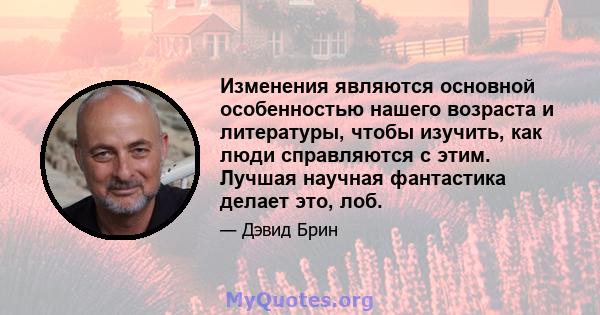 Изменения являются основной особенностью нашего возраста и литературы, чтобы изучить, как люди справляются с этим. Лучшая научная фантастика делает это, лоб.

— Дэвид Брин

MyQuotes.org